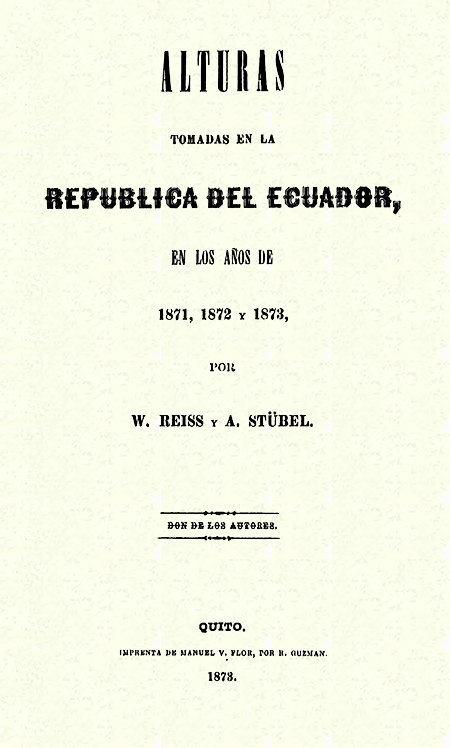 ALTURAS

TOMADAS EN LA

REPUBLICA DEL ECUADOR,

EN LOS AÑOS DE

1871, 1872 Y 1873,

POR

W. REISS Y A. STÜBEL.

DON DE LOS AUTORES.

QUITO.

IMPRENTA DE MANUEL V. FLOR, POR R. GUZMAN.

1873.